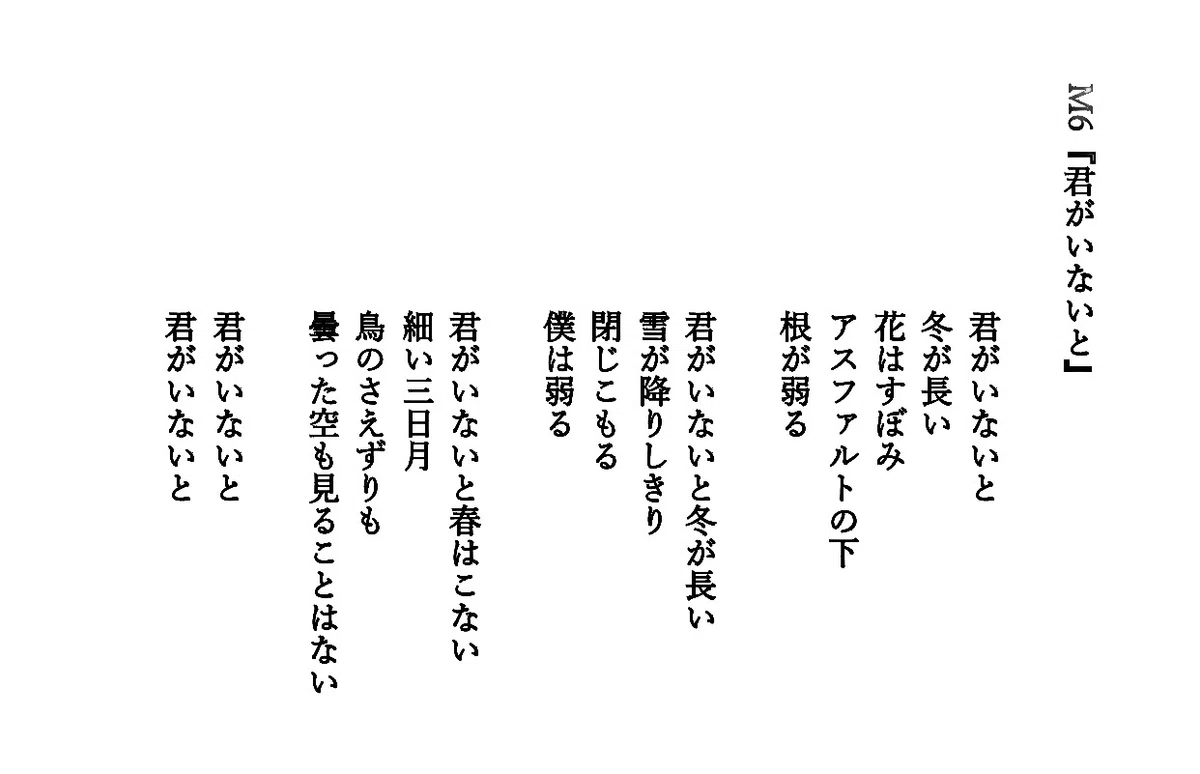 M6『君がいないと』

君がいないと
冬が長い
花はすぼみ
アスファルトの下
根が弱る

君がいないと冬が長い
雪が降りしきり
閉じこもる
僕は弱る

君がいないと春はこない
細い三日月
鳥のさえずりも
曇った空も見ることはない

君がいないと
君がいないと